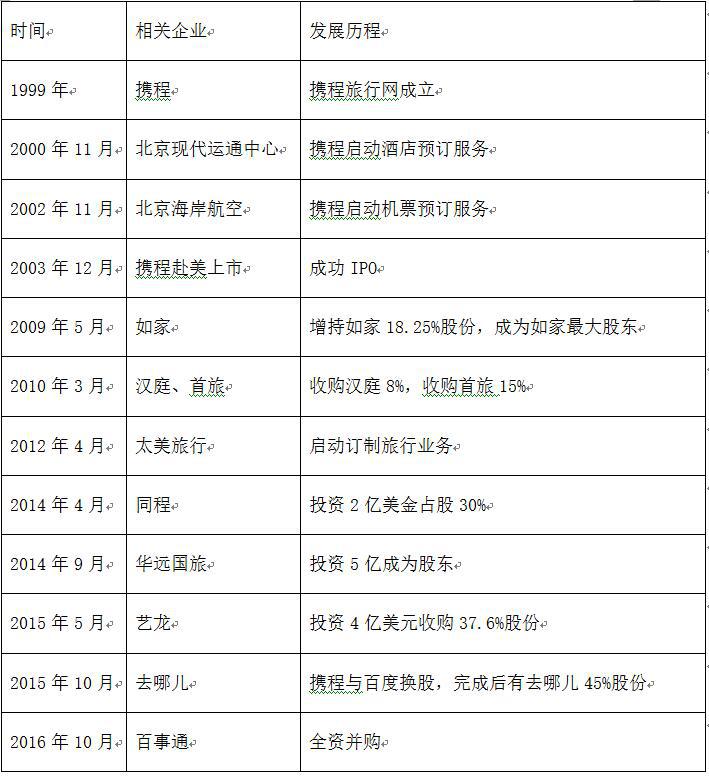 | 时间 | 相关企业 | 发展历程 |
|---|---|---|
| 1999 年 | 携程 | 携程旅行网成立 |
| 2000 年 11 月 | 北京现代运通中心 | 携程启动酒店预订服务 |
| 2002 年 11 月 | 北京海岸航空 | 携程启动机票预订服务 |
| 2003 年 12 月 | 携程赴美上市 | 成功 IPO |
| 2009 年 5 月 | 如家 | 增持如家 18.25%股份，成为如家最大股东 |
| 2010 年 3 月 | 汉庭、首旅 | 收购汉庭 8%，收购首旅 15% |
| 2012 年 4 月 | 太美旅行 | 启动订制旅行业务 |
| 2014 年 4 月 | 同程 | 投资 2 亿美金占股 30% |
| 2014 年 9 月 | 华远国旅 | 投资 5 亿成为股东 |
| 2015 年 5 月 | 艺龙 | 投资 4 亿美元收购 37.6%股份 |
| 2015 年 10 月 | 去哪儿 | 携程与百度换股，完成后有去哪儿 45%股份 |
| 2016 年 10 月 | 百事通 | 全资并购 |